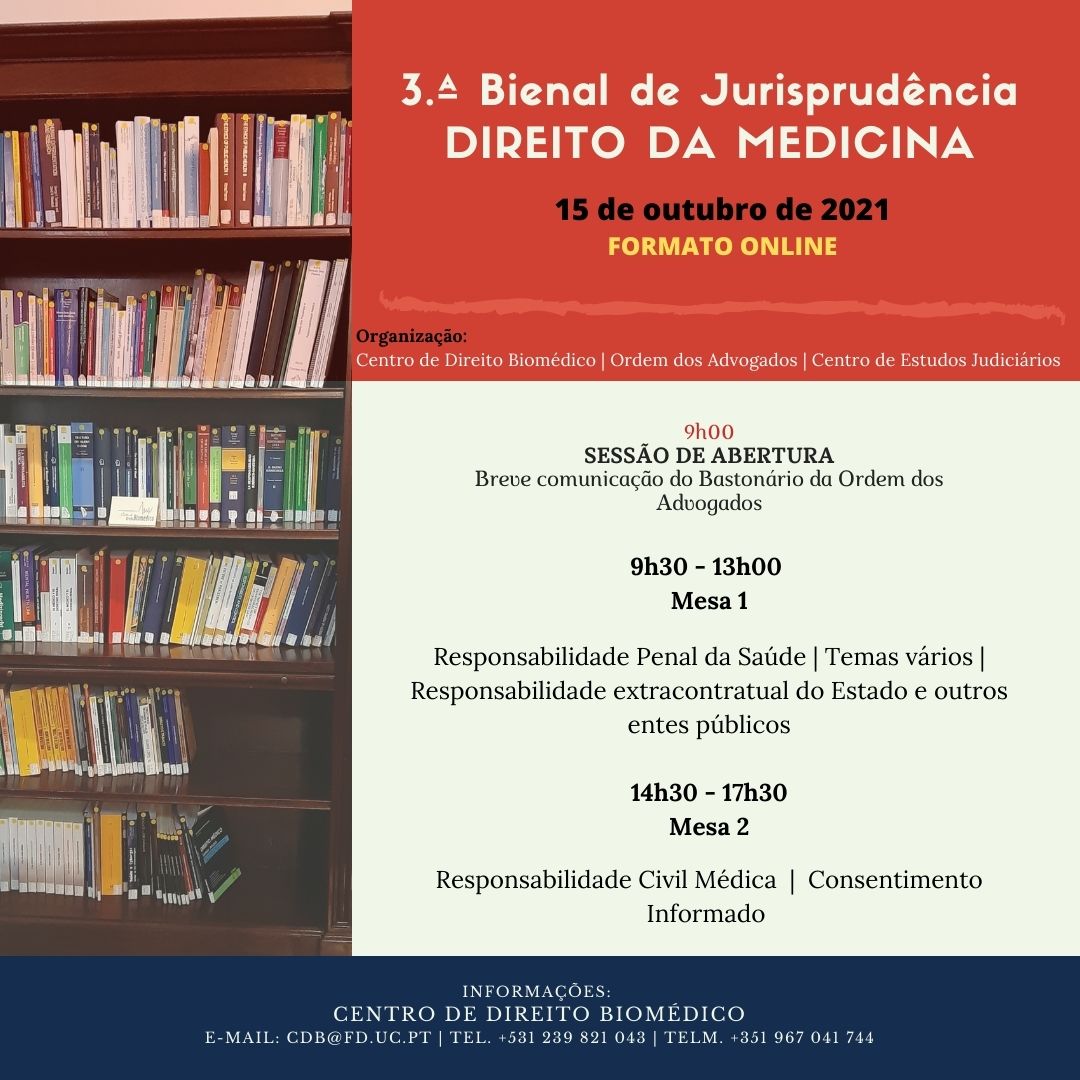 3.ª Bienal de Jurisprudência
DIREITO DA MEDICINA

15 de outubro de 2021
FORMATO ONLINE

Organização:
Centro de Direito Biomédico | Ordem dos Advogados | Centro de Estudos Judiciários

9h00
SESSÃO DE ABERTURA
Breve comunicação do Bastonário da Ordem dos Advogados

9h30 - 13h00
Mesa 1

Responsabilidade Penal da Saúde | Temas vários | Responsabilidade extracontratual do Estado e outros entes públicos

14h30 - 17h30
Mesa 2

Responsabilidade Civil Médica | Consentimento Informado

INFORMAÇÕES:
CENTRO DE DIREITO BIOMÉDICO
E-MAIL: CDB@FD.UC.PT | TEL. +531 239 821 043 | TELM. +351 967 041 744